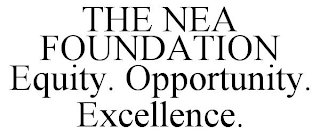 THE NEA FOUNDATION Equity. Opportunity. Excellence.